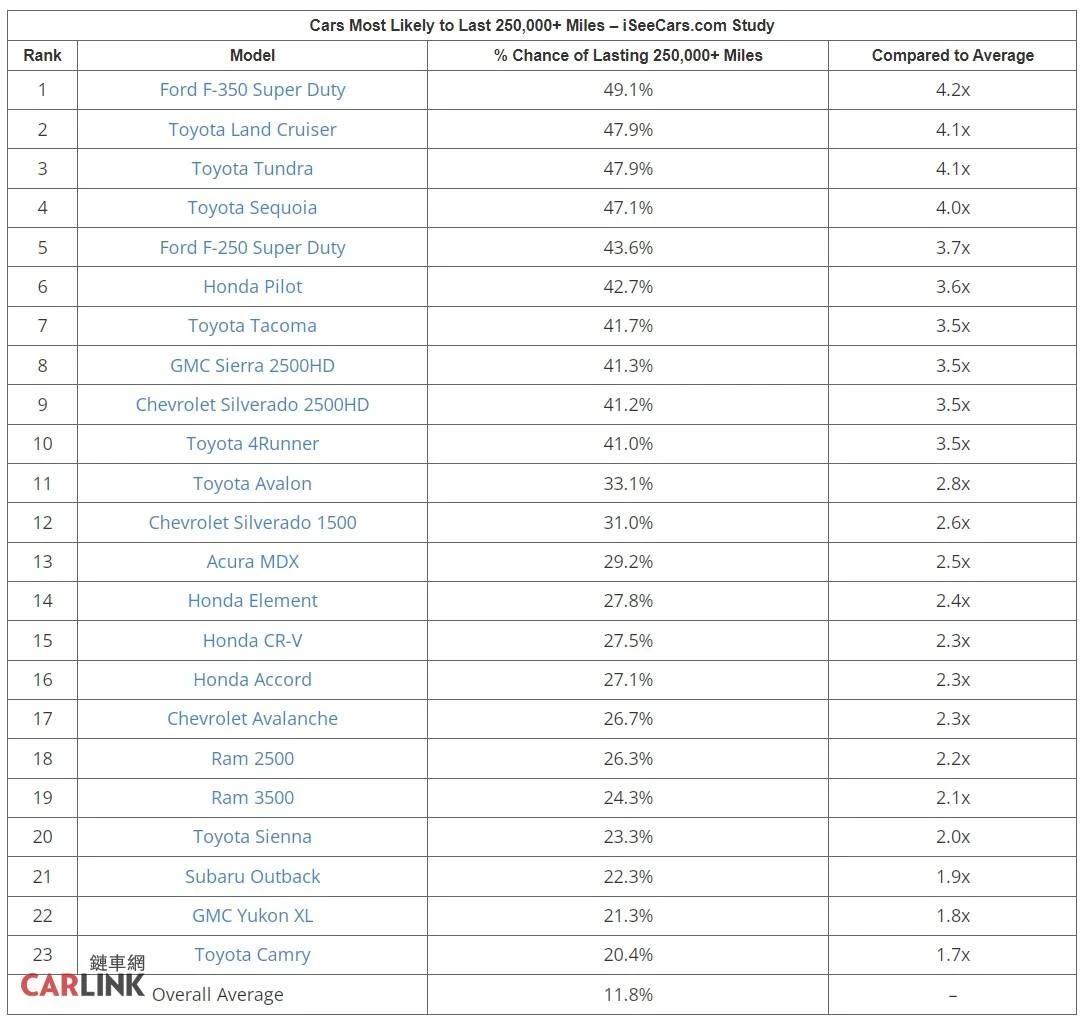 Cars Most Likely to Last 250,000+ Miles – iSeeCars.com Study

| Rank | Model | % Chance of Lasting 250,000+ Miles | Compared to Average |
|---|---|---|---|
| 1 | Ford F-350 Super Duty | 49.1% | 4.2x |
| 2 | Toyota Land Cruiser | 47.9% | 4.1x |
| 3 | Toyota Tundra | 47.9% | 4.1x |
| 4 | Toyota Sequoia | 47.1% | 4.0x |
| 5 | Ford F-250 Super Duty | 43.6% | 3.7x |
| 6 | Honda Pilot | 42.7% | 3.6x |
| 7 | Toyota Tacoma | 41.7% | 3.5x |
| 8 | GMC Sierra 2500HD | 41.3% | 3.5x |
| 9 | Chevrolet Silverado 2500HD | 41.2% | 3.5x |
| 10 | Toyota 4Runner | 41.0% | 3.5x |
| 11 | Toyota Avalon | 33.1% | 2.8x |
| 12 | Chevrolet Silverado 1500 | 31.0% | 2.6x |
| 13 | Acura MDX | 29.2% | 2.5x |
| 14 | Honda Element | 27.8% | 2.4x |
| 15 | Honda CR-V | 27.5% | 2.3x |
| 16 | Honda Accord | 27.1% | 2.3x |
| 17 | Chevrolet Avalanche | 26.7% | 2.3x |
| 18 | Ram 2500 | 26.3% | 2.2x |
| 19 | Ram 3500 | 24.3% | 2.1x |
| 20 | Toyota Sienna | 23.3% | 2.0x |
| 21 | Subaru Outback | 22.3% | 1.9x |
| 22 | GMC Yukon XL | 21.3% | 1.8x |
| 23 | Toyota Camry | 20.4% | 1.7x |
| | Overall Average | 11.8% | – |

鏈車網
CARLINK